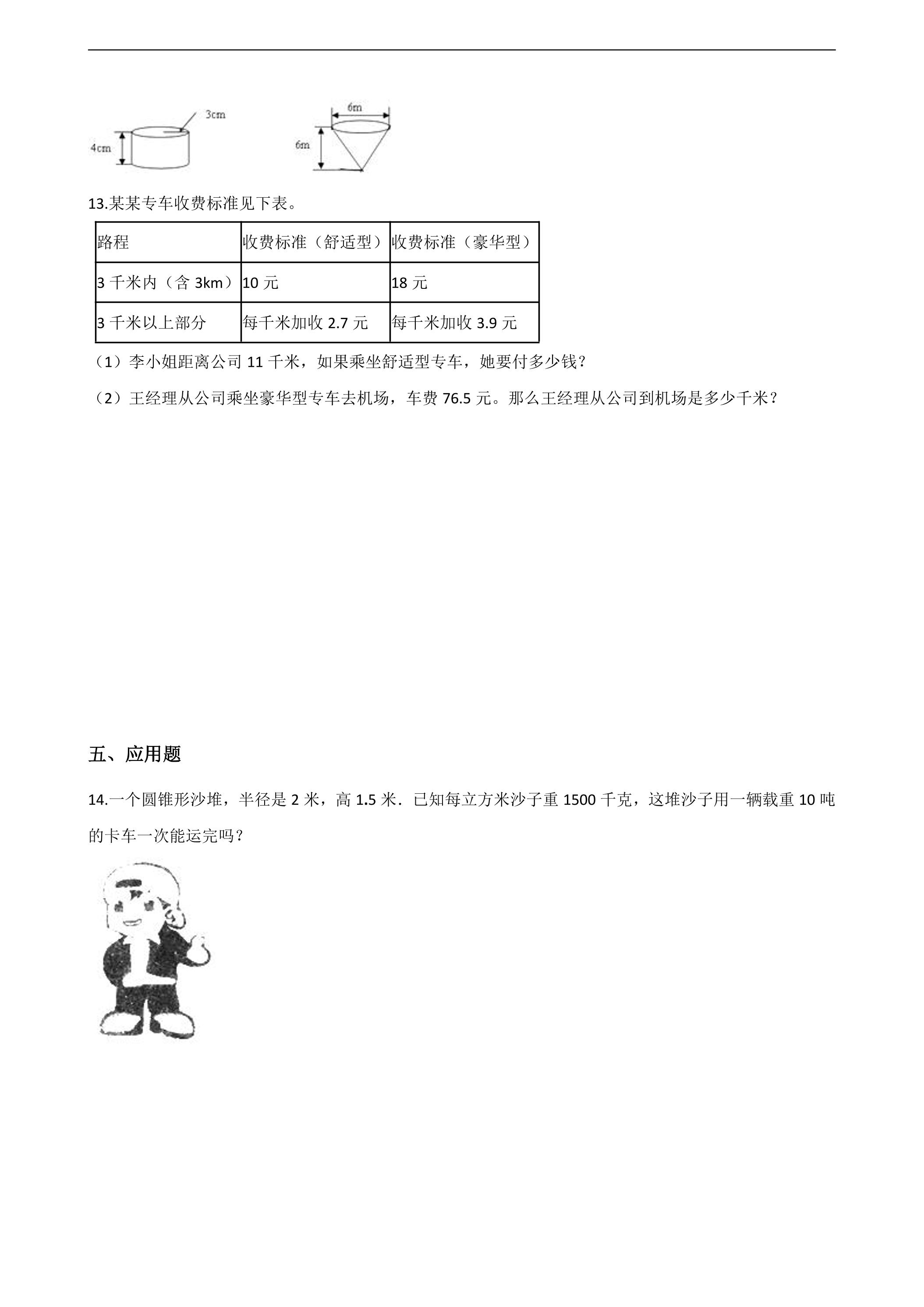 3cm

4cm

6m

6m

13.某某专车收费标准见下表。

| 路程 | 收费标准（舒适型） | 收费标准（豪华型） |
|---|---|---|
| 3千米内（含3km） | 10元 | 18元 |
| 3千米以上部分 | 每千米加收2.7元 | 每千米加收3.9元 |

（1）李小姐距离公司11千米，如果乘坐舒适型专车，她要付多少钱？

（2）王经理从公司乘坐豪华型专车去机场，车费76.5元。那么王经理从公司到机场是多少千米？

五、应用题

14.一个圆锥形沙堆，半径是2米，高1.5米．已知每立方米沙子重1500千克，这堆沙子用一辆载重10吨的卡车一次能运完吗？